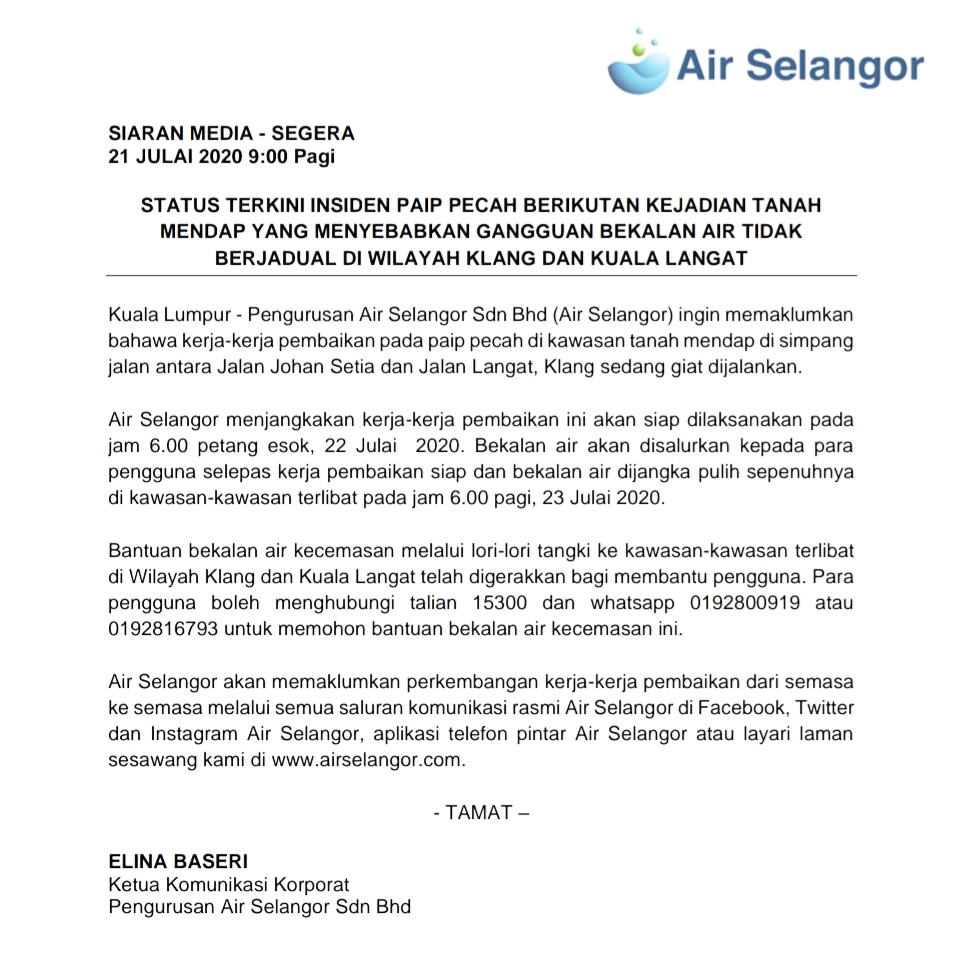 Air Selangor

SIARAN MEDIA - SEGERA
21 JULAI 2020 9:00 Pagi

STATUS TERKINI INSIDEN PAIP PECAH BERIKUTAN KEJADIAN TANAH MENDAP YANG MENYEBABKAN GANGGUAN BEKALAN AIR TIDAK BERJADUAL DI WILAYAH KLANG DAN KUALA LANGAT

Kuala Lumpur - Pengurusan Air Selangor Sdn Bhd (Air Selangor) ingin memaklumkan bahawa kerja-kerja pembaikan pada paip pecah di kawasan tanah mendap di simpang jalan antara Jalan Johan Setia dan Jalan Langat, Klang sedang giat dijalankan.

Air Selangor menjangkakan kerja-kerja pembaikan ini akan siap dilaksanakan pada jam 6.00 petang esok, 22 Julai 2020. Bekalan air akan disalurkan kepada para pengguna selepas kerja pembaikan siap dan bekalan air dijangka pulih sepenuhnya di kawasan-kawasan terlibat pada jam 6.00 pagi, 23 Julai 2020.

Bantuan bekalan air kecemasan melalui lori-lori tangki ke kawasan-kawasan terlibat di Wilayah Klang dan Kuala Langat telah digerakkan bagi membantu pengguna. Para pengguna boleh menghubungi talian 15300 dan whatsapp 0192800919 atau 0192816793 untuk memohon bantuan bekalan air kecemasan ini.

Air Selangor akan memaklumkan perkembangan kerja-kerja pembaikan dari semasa ke semasa melalui semua saluran komunikasi rasmi Air Selangor di Facebook, Twitter dan Instagram Air Selangor, aplikasi telefon pintar Air Selangor atau layari laman sesawang kami di www.airselangor.com.

- TAMAT –

ELINA BASERI
Ketua Komunikasi Korporat
Pengurusan Air Selangor Sdn Bhd